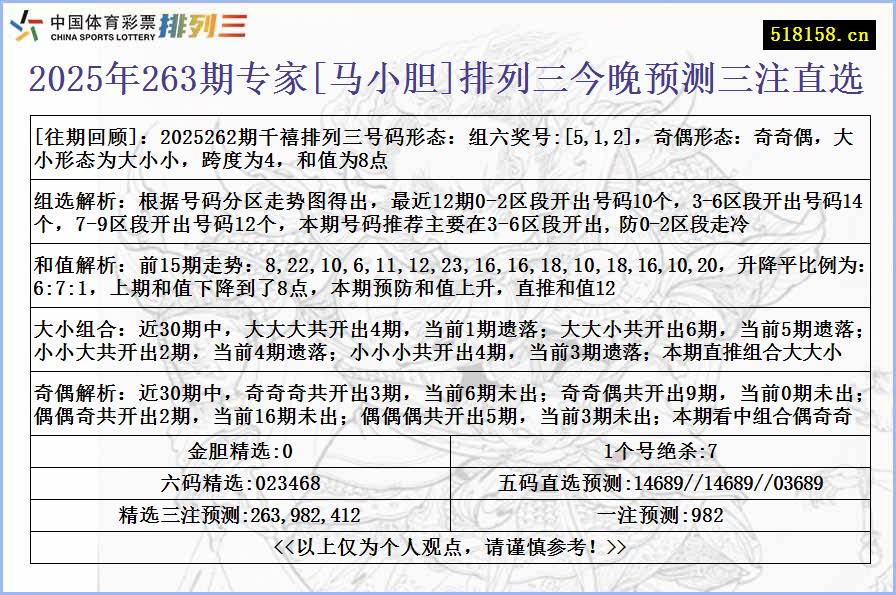 中国体育彩票 CHINA SPORTS LOTTERY 排列三

518158.cn

2025年263期专家[马小胆]排列三今晚预测三注直选

[往期回顾]：2025262期千禧排列三号码形态：组六奖号:[5,1,2]，奇偶形态：奇奇偶，大小形态为大小小，跨度为4，和值为8点

组选解析：根据号码分区走势图得出，最近12期0-2区段开出号码10个，3-6区段开出号码14个，7-9区段开出号码12个，本期号码推荐主要在3-6区段开出，防0-2区段走冷

和值解析：前15期走势：8,22,10,6,11,12,23,16,16,18,10,18,16,10,20，升降平比例为：6:7:1，上期和值下降到了8点，本期预防和值上升，直推和值12

大小组合：近30期中，大大大共开出4期，当前1期遗落；大大小共开出6期，当前5期遗落；小小大共开出2期，当前4期遗落；小小小共开出4期，当前3期遗落；本期直推组合大大小

奇偶解析：近30期中，奇奇奇共开出3期，当前6期未出；奇奇偶共开出9期，当前0期未出；偶偶奇共开出2期，当前16期未出；偶偶偶共开出5期，当前3期未出；本期看中组合偶奇奇

| 金胆精选:0 | 1个号绝杀:7 |
|---|---|
| 六码精选:023468 | 五码直选预测:14689//14689//03689 |
| 精选三注预测:263,982,412 | 一注预测:982 |

<<以上仅为个人观点，请谨慎参考！>>